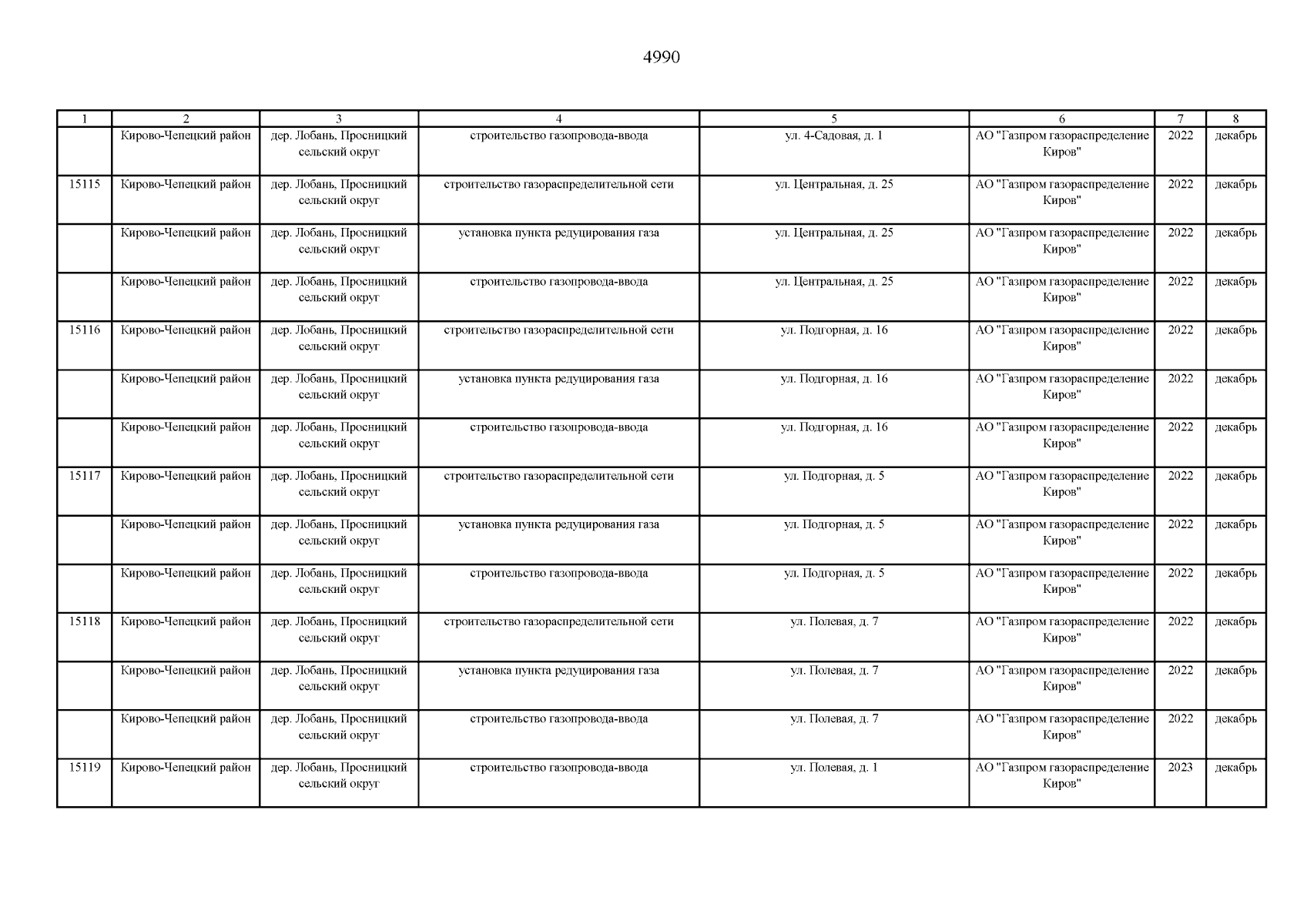 4990

| 1 | 2 | 3 | 4 | 5 | 6 | 7 | 8 |
|---|---|---|---|---|---|---|---|
| | Кирово-Чепецкий район | дер. Лобань, Просницкий сельский округ | строительство газопровода-ввода | ул. 4-Садовая, д. 1 | АО "Газпром газораспределение Киров" | 2022 | декабрь |
| 15115 | Кирово-Чепецкий район | дер. Лобань, Просницкий сельский округ | строительство газораспределительной сети | ул. Центральная, д. 25 | АО "Газпром газораспределение Киров" | 2022 | декабрь |
| | Кирово-Чепецкий район | дер. Лобань, Просницкий сельский округ | установка пункта редуцирования газа | ул. Центральная, д. 25 | АО "Газпром газораспределение Киров" | 2022 | декабрь |
| | Кирово-Чепецкий район | дер. Лобань, Просницкий сельский округ | строительство газопровода-ввода | ул. Центральная, д. 25 | АО "Газпром газораспределение Киров" | 2022 | декабрь |
| 15116 | Кирово-Чепецкий район | дер. Лобань, Просницкий сельский округ | строительство газораспределительной сети | ул. Подгорная, д. 16 | АО "Газпром газораспределение Киров" | 2022 | декабрь |
| | Кирово-Чепецкий район | дер. Лобань, Просницкий сельский округ | установка пункта редуцирования газа | ул. Подгорная, д. 16 | АО "Газпром газораспределение Киров" | 2022 | декабрь |
| | Кирово-Чепецкий район | дер. Лобань, Просницкий сельский округ | строительство газопровода-ввода | ул. Подгорная, д. 16 | АО "Газпром газораспределение Киров" | 2022 | декабрь |
| 15117 | Кирово-Чепецкий район | дер. Лобань, Просницкий сельский округ | строительство газораспределительной сети | ул. Подгорная, д. 5 | АО "Газпром газораспределение Киров" | 2022 | декабрь |
| | Кирово-Чепецкий район | дер. Лобань, Просницкий сельский округ | установка пункта редуцирования газа | ул. Подгорная, д. 5 | АО "Газпром газораспределение Киров" | 2022 | декабрь |
| | Кирово-Чепецкий район | дер. Лобань, Просницкий сельский округ | строительство газопровода-ввода | ул. Подгорная, д. 5 | АО "Газпром газораспределение Киров" | 2022 | декабрь |
| 15118 | Кирово-Чепецкий район | дер. Лобань, Просницкий сельский округ | строительство газораспределительной сети | ул. Полевая, д. 7 | АО "Газпром газораспределение Киров" | 2022 | декабрь |
| | Кирово-Чепецкий район | дер. Лобань, Просницкий сельский округ | установка пункта редуцирования газа | ул. Полевая, д. 7 | АО "Газпром газораспределение Киров" | 2022 | декабрь |
| | Кирово-Чепецкий район | дер. Лобань, Просницкий сельский округ | строительство газопровода-ввода | ул. Полевая, д. 7 | АО "Газпром газораспределение Киров" | 2022 | декабрь |
| 15119 | Кирово-Чепецкий район | дер. Лобань, Просницкий сельский округ | строительство газопровода-ввода | ул. Полевая, д. 1 | АО "Газпром газораспределение Киров" | 2023 | декабрь |